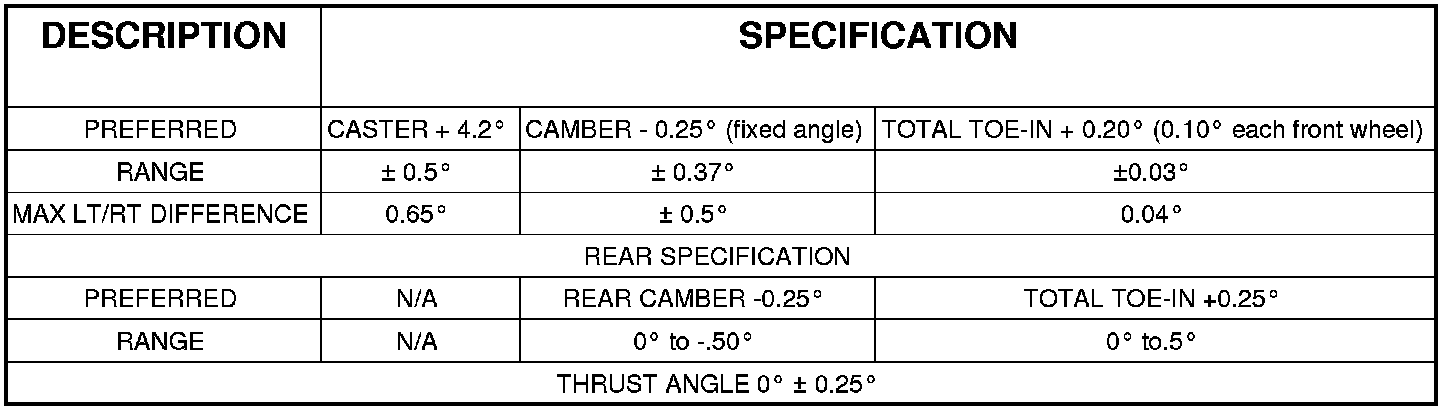 | DESCRIPTION | SPECIFICATION | | |
|---|---|---|---|
| PREFERRED | CASTER + 4.2° | CAMBER - 0.25° (fixed angle) | TOTAL TOE-IN + 0.20° (0.10° each front wheel) |
| RANGE | ± 0.5° | ± 0.37° | ±0.03° |
| MAX LT/RT DIFFERENCE | 0.65° | ± 0.5° | 0.04° |
| REAR SPECIFICATION | | | |
| PREFERRED | N/A | REAR CAMBER -0.25° | TOTAL TOE-IN +0.25° |
| RANGE | N/A | 0° to -.50° | 0° to.5° |
| THRUST ANGLE 0° ± 0.25° | | | |